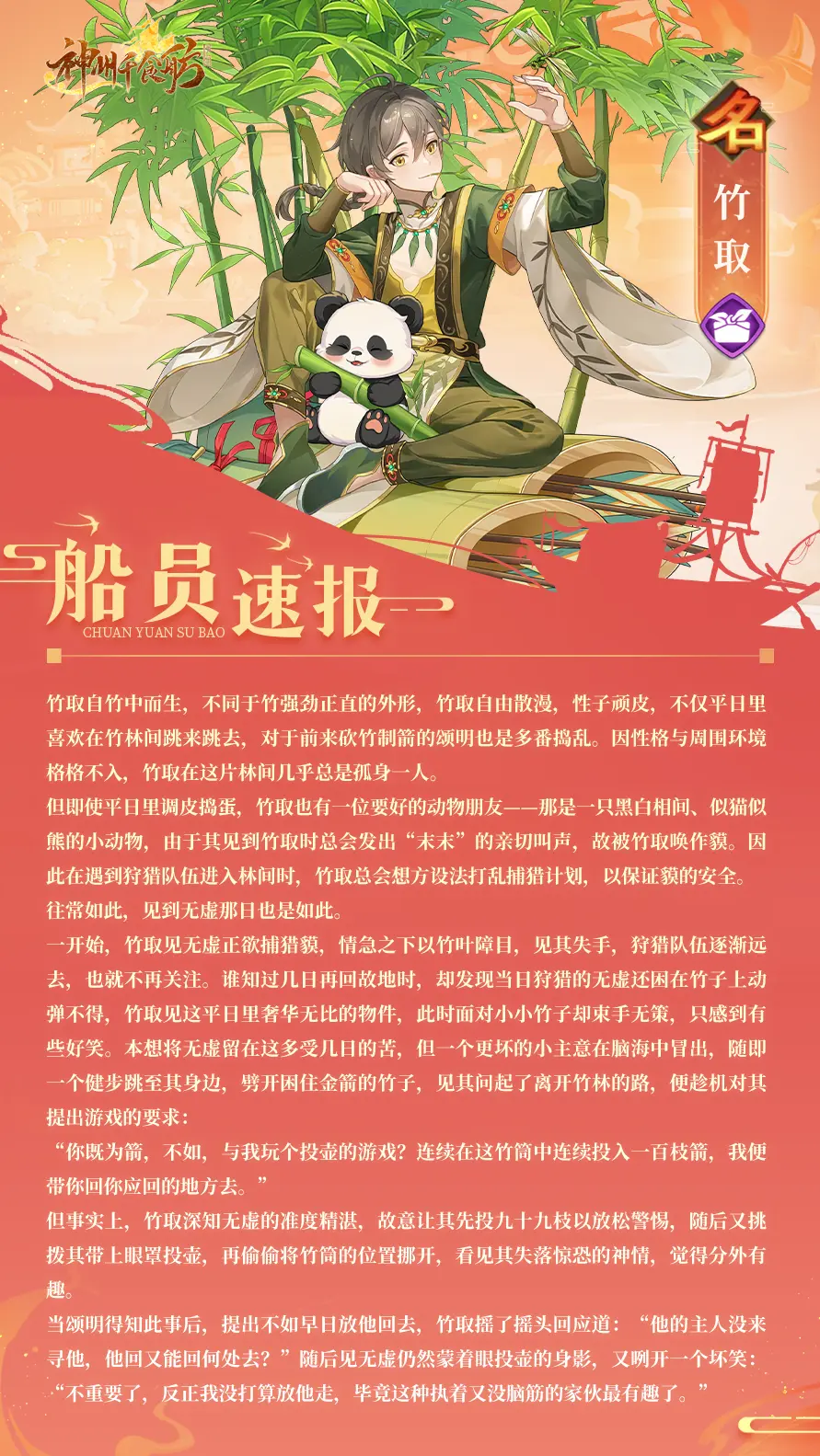 神州千食舫

名

竹取

船员速报

CHUAN YUAN SU BAO

竹取自竹中而生，不同于竹强劲正直的外形，竹取自由散漫，性子顽皮，不仅平日里喜欢在竹林间跳来跳去，对于前来砍竹制箭的颂明也是多番捣乱。因性格与周围环境格格不入，竹取在这片林间几乎总是孤身一人。

但即使平日里调皮捣蛋，竹取也有一位要好的动物朋友——那是一只黑白相间、似猫似熊的小动物，由于其见到竹取时总会发出“末末”的亲切叫声，故被竹取唤作貘。因此在遇到狩猎队伍进入林间时，竹取总会想方设法打乱捕猎计划，以保证貘的安全。

往常如此，见到无虚那日也是如此。

一开始，竹取见无虚正欲捕猎貘，情急之下以竹叶障目，见其失手，狩猎队伍逐渐远去，也就不再关注。谁知过几日再回故地时，却发现当日狩猎的无虚还困在竹子上动弹不得，竹取见这平日里奢华无比的物件，此时面对小小竹子却束手无策，只感到有些好笑。本想将无虚留在这多受几日的苦，但一个更坏的小主意在脑海中冒出，随即一个健步跳至其身边，劈开困住金箭的竹子，见其问起了离开竹林的路，便趁机对其提出游戏的要求：

“你既为箭，不如，与我玩个投壶的游戏？连续在这竹筒中连续投入一百枝箭，我便带你回你应回的地方去。”

但事实上，竹取深知无虚的准度精湛，故意让其先投九十九枝以放松警惕，随后又挑拨其带上眼罩投壶，再偷偷将竹筒的位置挪开，看见其失落惊恐的神情，觉得分外有趣。

当颂明得知此事后，提出不如早日放他回去，竹取摇了摇头回应道：“他的主人没来寻他，他回又能回何处去？”随后见无虚仍然蒙着眼投壶的身影，又咧开一个坏笑：“不重要了，反正我没打算放他走，毕竟这种执着又没脑筋的家伙最有趣了。”